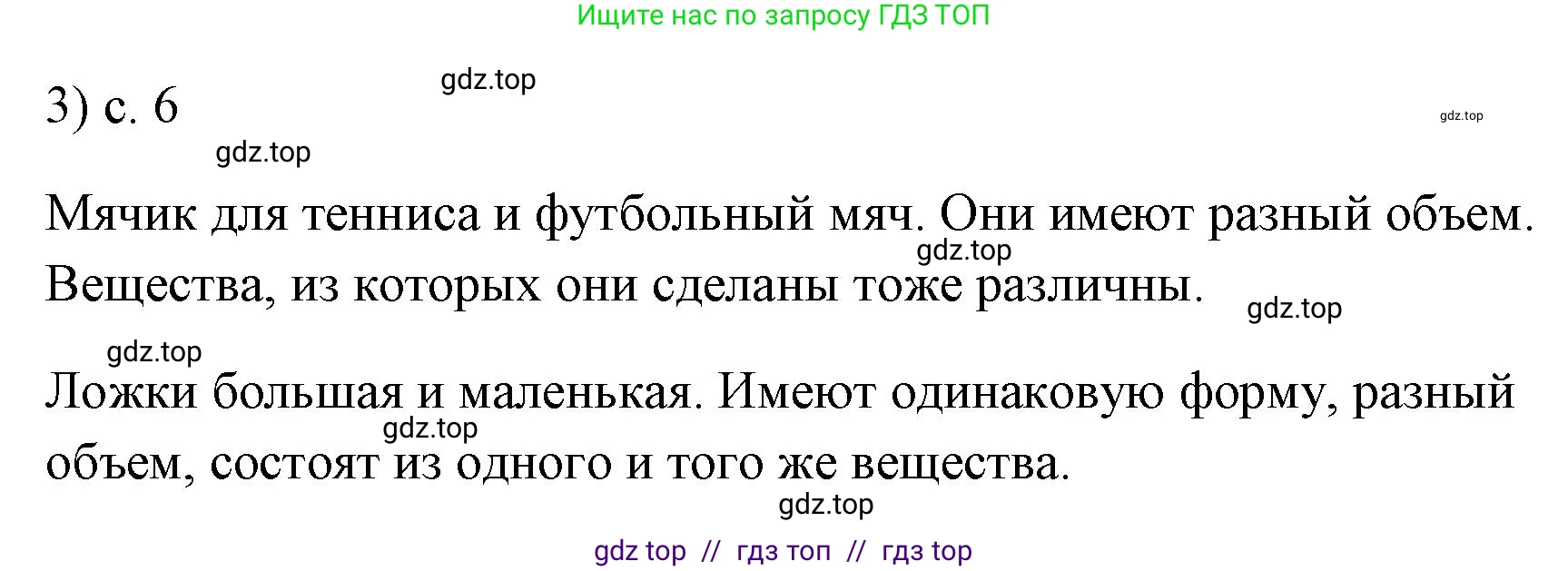 Ищите нас по запросу ГДЗ ТОП

3) с. 6

gdz.top

gdz.top

gdz.top

Мячик для тенниса и футбольный мяч. Они имеют разный объем. Вещества, из которых они сделаны тоже различны.

gdz.top

gdz.top

gdz.top

Ложки большая и маленькая. Имеют одинаковую форму, разный объем, состоят из одного и того же вещества.

gdz.top

gdz.top

gdz top // гдз топ // гдз top